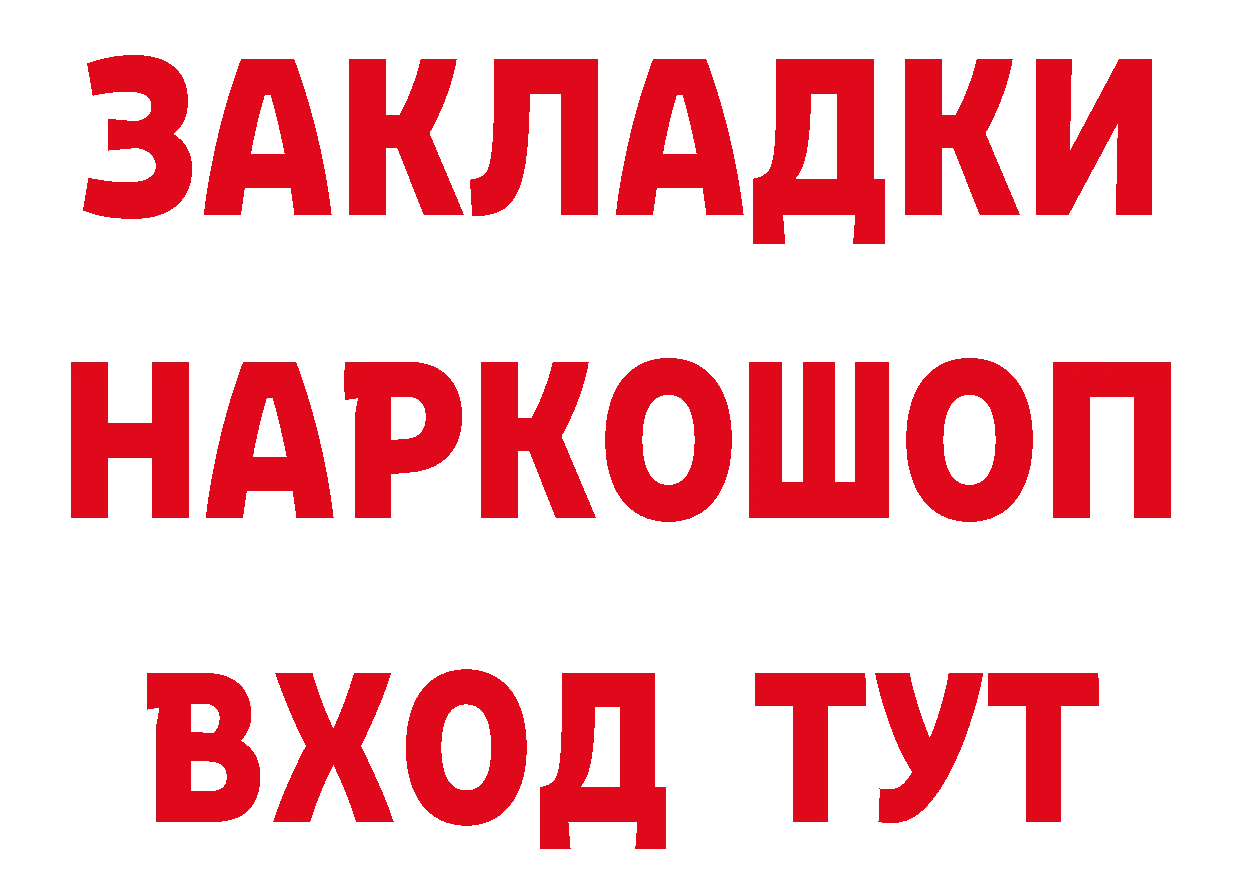 ЗАКЛАДКИ
НАРКОШОП
ВХОД ТУТ